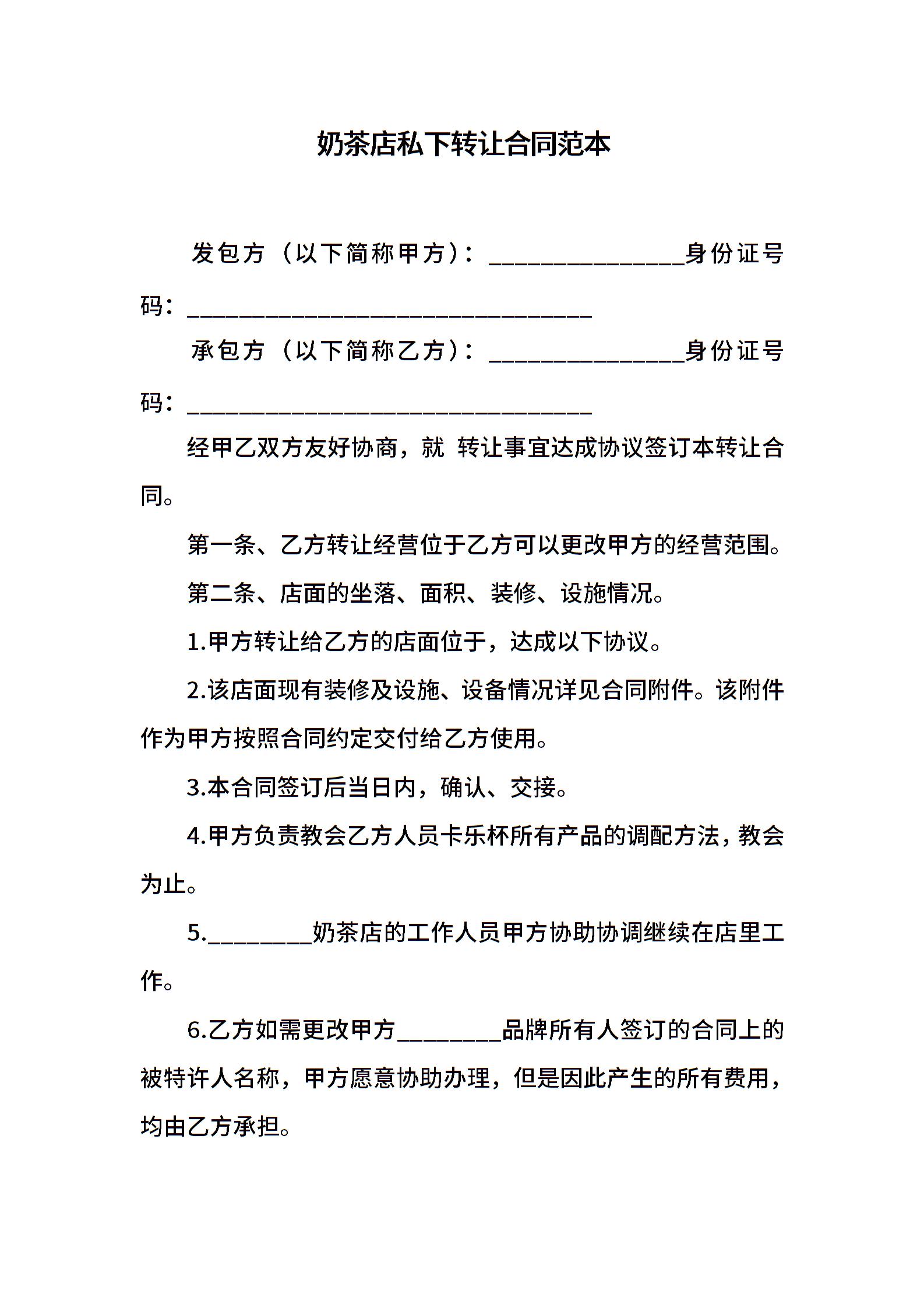 奶茶店私下转让合同范本

发包方（以下简称甲方）：_______________身份证号码：_______________________________

承包方（以下简称乙方）：_______________身份证号码：_______________________________

经甲乙双方友好协商，就 转让事宜达成协议签订本转让合同。

第一条、乙方转让经营位于乙方可以更改甲方的经营范围。

第二条、店面的坐落、面积、装修、设施情况。

1.甲方转让给乙方的店面位于，达成以下协议。

2.该店面现有装修及设施、设备情况详见合同附件。该附件作为甲方按照合同约定交付给乙方使用。

3.本合同签订后当日内，确认、交接。

4.甲方负责教会乙方人员卡乐杯所有产品的调配方法，教会为止。

5.________奶茶店的工作人员甲方协助协调继续在店里工作。

6.乙方如需更改甲方________品牌所有人签订的合同上的被特许人名称，甲方愿意协助办理，但是因此产生的所有费用，均由乙方承担。